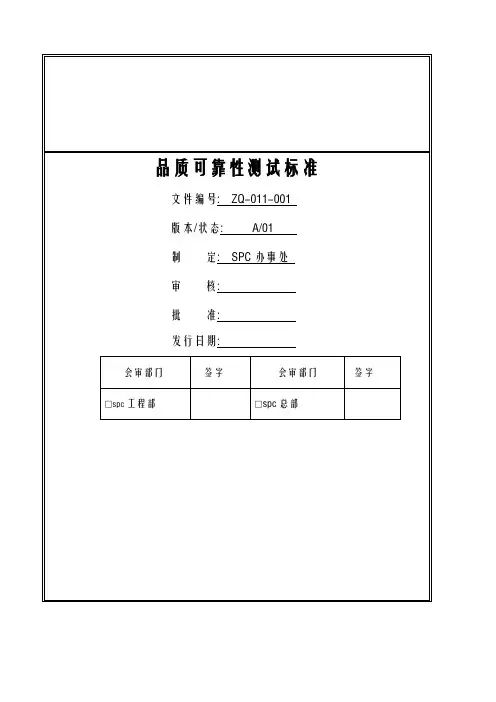 品质可靠性测试标准

文件编号: ZQ-011-001

版本/状态: A/01

制　　定: SPC 办事处

审　　核:

批　　准:

发行日期:

| 会审部门 | 签字 | 会审部门 | 签字 |
|---|---|---|---|
| □spc 工程部 | | □spc 总部 | |